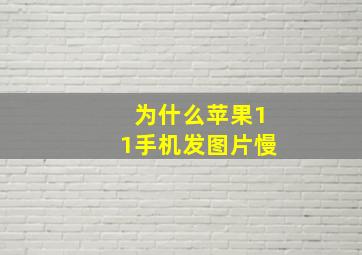 为什么苹果11手机发图片慢